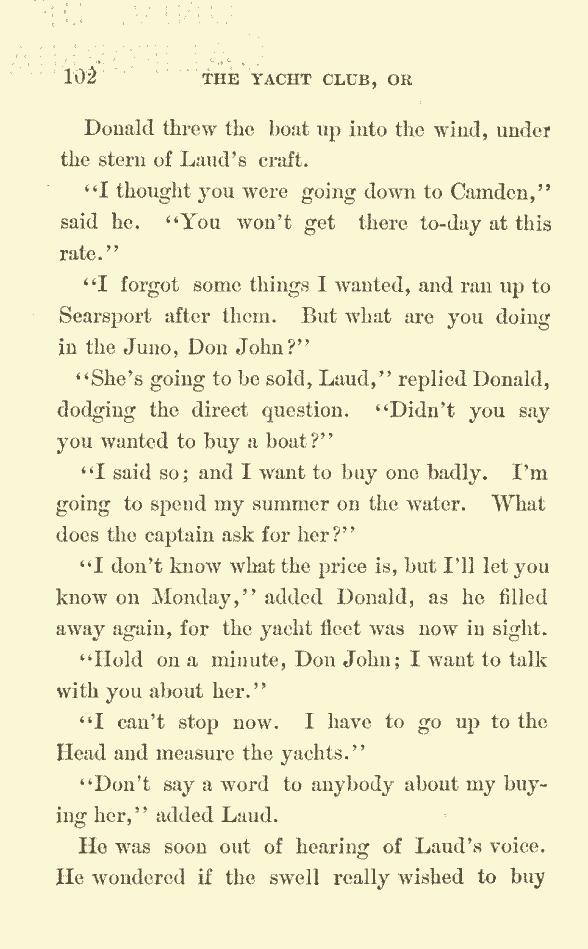 102 THE YACHT CLUB, OR

Donald threw the boat up into the wind, under the stern of Laud's craft.

"I thought you were going down to Camden," said he. "You won't get there to-day at this rate."

"I forgot some things I wanted, and ran up to Searsport after them. But what are you doing in the Juno, Don John?"

"She's going to be sold, Laud," replied Donald, dodging the direct question. "Didn't you say you wanted to buy a boat?"

"I said so; and I want to buy one badly. I'm going to spend my summer on the water. What does the captain ask for her?"

"I don't know what the price is, but I'll let you know on Monday," added Donald, as he filled away again, for the yacht fleet was now in sight.

"Hold on a minute, Don John; I want to talk with you about her."

"I can't stop now. I have to go up to the Head and measure the yachts."

"Don't say a word to anybody about my buying her," added Laud.

He was soon out of hearing of Laud's voice. He wondered if the swell really wished to buy